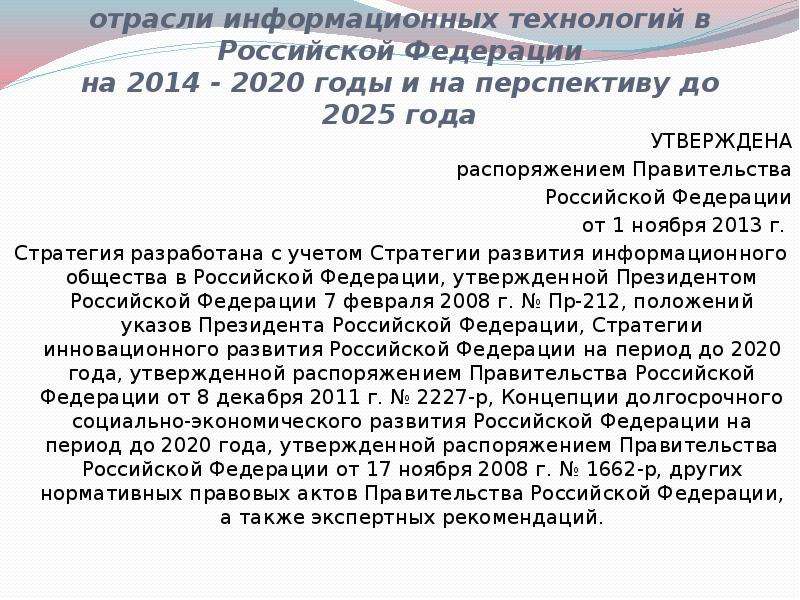 отрасли информационных технологий в Российской Федерации
на 2014 - 2020 годы и на перспективу до 2025 года

УТВЕРЖДЕНА
распоряжением Правительства
Российской Федерации
от 1 ноября 2013 г.

Стратегия разработана с учетом Стратегии развития информационного общества в Российской Федерации, утвержденной Президентом Российской Федерации 7 февраля 2008 г. № Пр-212, положений указов Президента Российской Федерации, Стратегии инновационного развития Российской Федерации на период до 2020 года, утвержденной распоряжением Правительства Российской Федерации от 8 декабря 2011 г. № 2227-р, Концепции долгосрочного социально-экономического развития Российской Федерации на период до 2020 года, утвержденной распоряжением Правительства Российской Федерации от 17 ноября 2008 г. № 1662-р, других нормативных правовых актов Правительства Российской Федерации, а также экспертных рекомендаций.